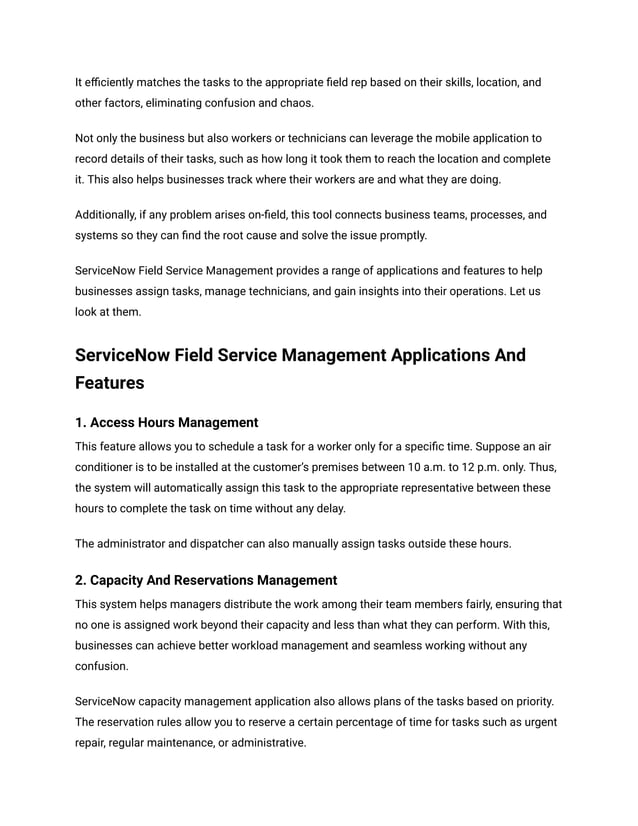 It efficiently matches the tasks to the appropriate field rep based on their skills, location, and other factors, eliminating confusion and chaos.

Not only the business but also workers or technicians can leverage the mobile application to record details of their tasks, such as how long it took them to reach the location and complete it. This also helps businesses track where their workers are and what they are doing.

Additionally, if any problem arises on-field, this tool connects business teams, processes, and systems so they can find the root cause and solve the issue promptly.

ServiceNow Field Service Management provides a range of applications and features to help businesses assign tasks, manage technicians, and gain insights into their operations. Let us look at them.

ServiceNow Field Service Management Applications And Features

1. Access Hours Management

This feature allows you to schedule a task for a worker only for a specific time. Suppose an air conditioner is to be installed at the customer's premises between 10 a.m. to 12 p.m. only. Thus, the system will automatically assign this task to the appropriate representative between these hours to complete the task on time without any delay.

The administrator and dispatcher can also manually assign tasks outside these hours.

2. Capacity And Reservations Management

This system helps managers distribute the work among their team members fairly, ensuring that no one is assigned work beyond their capacity and less than what they can perform. With this, businesses can achieve better workload management and seamless working without any confusion.

ServiceNow capacity management application also allows plans of the tasks based on priority. The reservation rules allow you to reserve a certain percentage of time for tasks such as urgent repair, regular maintenance, or administrative.